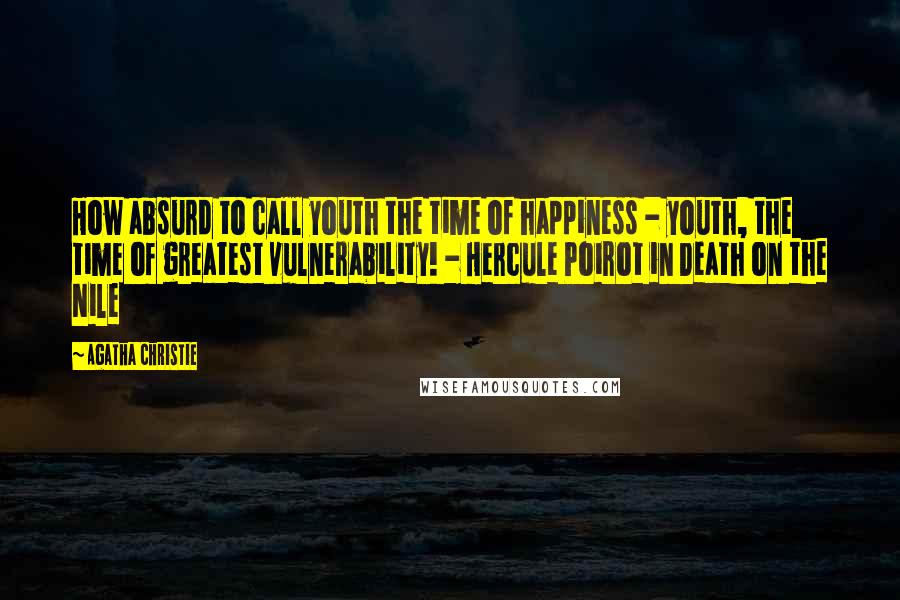 HOW ABSURD TO CALL YOUTH THE TIME OF HAPPINESS - YOUTH, THE TIME OF GREATEST VULNERABILITY! - HERCULE POIROT IN DEATH ON THE NILE

~AGATHA CHRISTIE

WISEFAMOUSQUOTES.COM